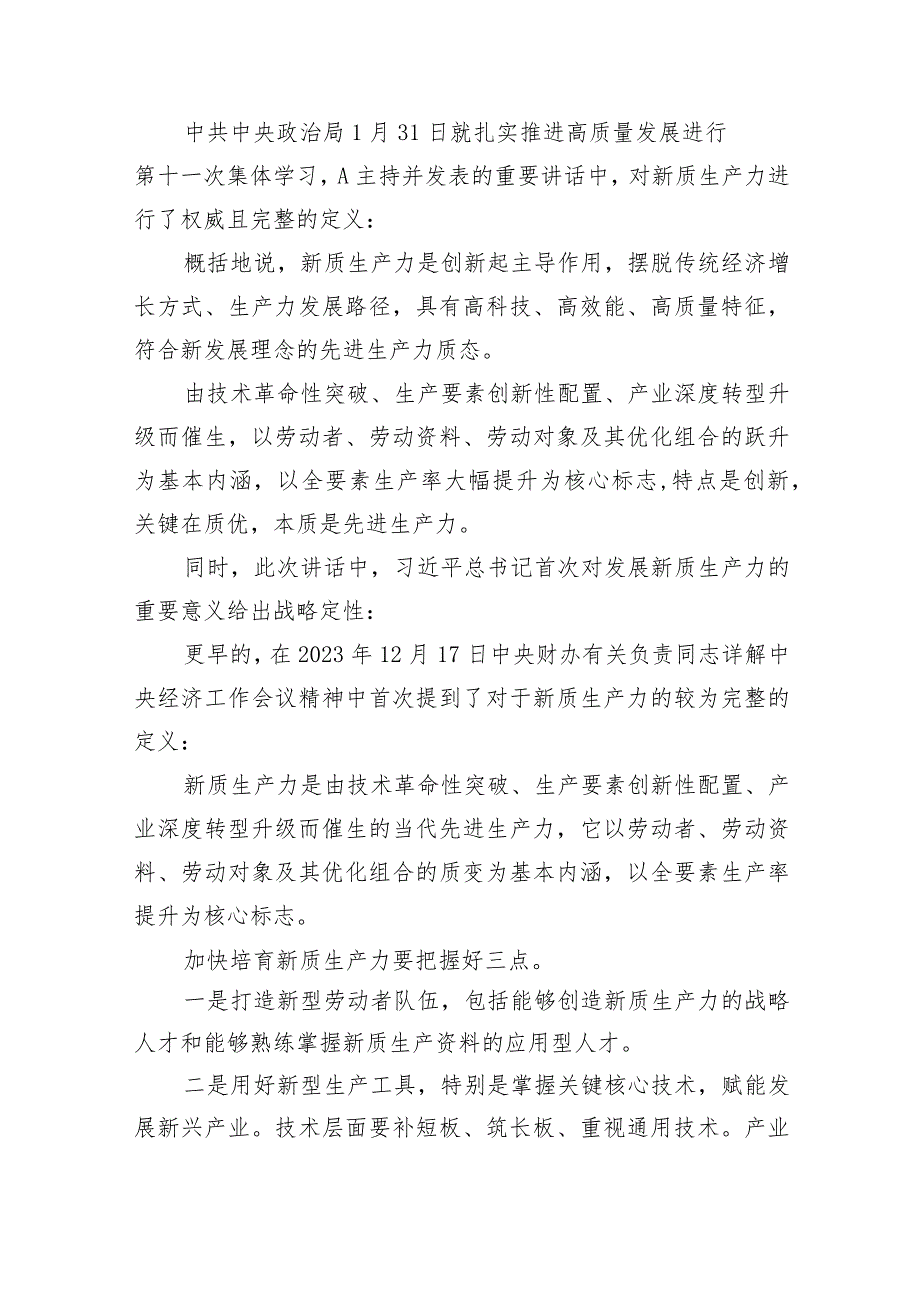 中共中央政治局1月31日就扎实推进高质量发展进行第十一次集体学习，A主持并发表的重要讲话中，对新质生产力进行了权威且完整的定义：

概括地说，新质生产力是创新起主导作用，摆脱传统经济增长方式、生产力发展路径，具有高科技、高效能、高质量特征，符合新发展理念的先进生产力质态。

由技术革命性突破、生产要素创新性配置、产业深度转型升级而催生，以劳动者、劳动资料、劳动对象及其优化组合的跃升为基本内涵，以全要素生产率大幅提升为核心标志，特点是创新，关键在质优，本质是先进生产力。

同时，此次讲话中，习近平总书记首次对发展新质生产力的重要意义给出战略定性：

更早的，在2023年12月17日中央财办有关负责同志详解中央经济工作会议精神中首次提到了对于新质生产力的较为完整的定义：

新质生产力是由技术革命性突破、生产要素创新性配置、产业深度转型升级而催生的当代先进生产力，它以劳动者、劳动资料、劳动对象及其优化组合的质变为基本内涵，以全要素生产率提升为核心标志。

加快培育新质生产力要把握好三点。

一是打造新型劳动者队伍，包括能够创造新质生产力的战略人才和能够熟练掌握新质生产资料的应用型人才。

二是用好新型生产工具，特别是掌握关键核心技术，赋能发展新兴产业。技术层面要补短板、筑长板、重视通用技术。产业